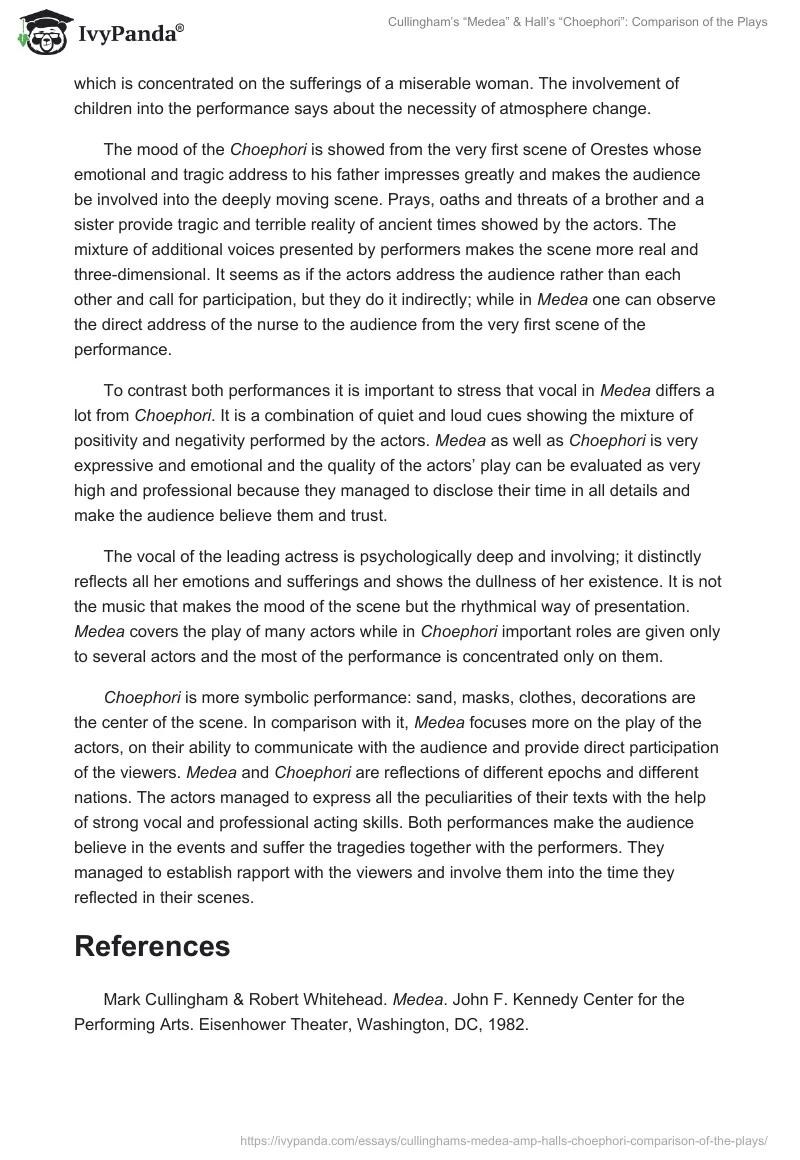 IvyPanda®

Cullingham's "Medea" & Hall's "Choephori": Comparison of the Plays

which is concentrated on the sufferings of a miserable woman. The involvement of children into the performance says about the necessity of atmosphere change.

The mood of the Choephori is showed from the very first scene of Orestes whose emotional and tragic address to his father impresses greatly and makes the audience be involved into the deeply moving scene. Prays, oaths and threats of a brother and a sister provide tragic and terrible reality of ancient times showed by the actors. The mixture of additional voices presented by performers makes the scene more real and three-dimensional. It seems as if the actors address the audience rather than each other and call for participation, but they do it indirectly; while in Medea one can observe the direct address of the nurse to the audience from the very first scene of the performance.

To contrast both performances it is important to stress that vocal in Medea differs a lot from Choephori. It is a combination of quiet and loud cues showing the mixture of positivity and negativity performed by the actors. Medea as well as Choephori is very expressive and emotional and the quality of the actors' play can be evaluated as very high and professional because they managed to disclose their time in all details and make the audience believe them and trust.

The vocal of the leading actress is psychologically deep and involving; it distinctly reflects all her emotions and sufferings and shows the dullness of her existence. It is not the music that makes the mood of the scene but the rhythmical way of presentation. Medea covers the play of many actors while in Choephori important roles are given only to several actors and the most of the performance is concentrated only on them.

Choephori is more symbolic performance: sand, masks, clothes, decorations are the center of the scene. In comparison with it, Medea focuses more on the play of the actors, on their ability to communicate with the audience and provide direct participation of the viewers. Medea and Choephori are reflections of different epochs and different nations. The actors managed to express all the peculiarities of their texts with the help of strong vocal and professional acting skills. Both performances make the audience believe in the events and suffer the tragedies together with the performers. They managed to establish rapport with the viewers and involve them into the time they reflected in their scenes.

References

Mark Cullingham & Robert Whitehead. Medea. John F. Kennedy Center for the Performing Arts. Eisenhower Theater, Washington, DC, 1982.

https://ivypanda.com/essays/cullinghams-medea-amp-halls-choephori-comparison-of-the-plays/